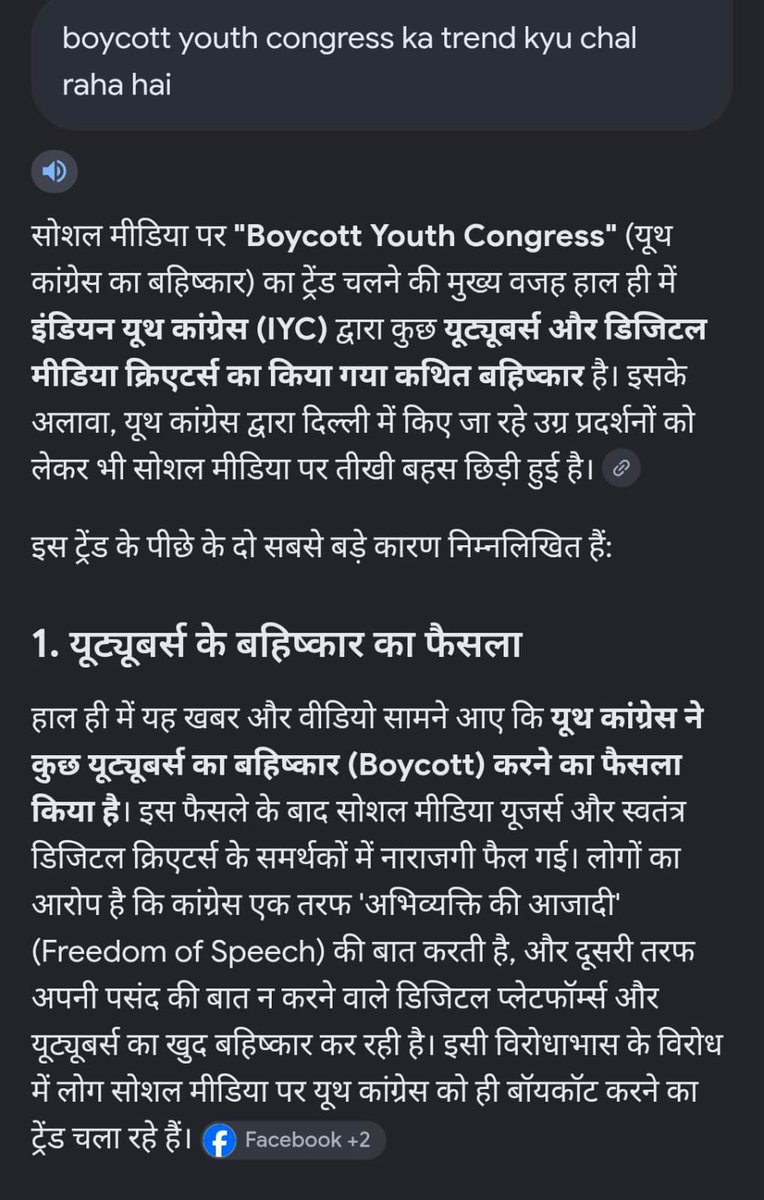 boycott youth congress ka trend kyu chal raha hai

सोशल मीडिया पर "Boycott Youth Congress" (यूथ कांग्रेस का बहिष्कार) का ट्रेंड चलने की मुख्य वजह हाल ही में इंडियन यूथ कांग्रेस (IYC) द्वारा कुछ यूट्यूबर्स और डिजिटल मीडिया क्रिएटर्स का किया गया कथित बहिष्कार है। इसके अलावा, यूथ कांग्रेस द्वारा दिल्ली में किए जा रहे उग्र प्रदर्शनों को लेकर भी सोशल मीडिया पर तीखी बहस छिड़ी हुई है।

इस ट्रेंड के पीछे के दो सबसे बड़े कारण निम्नलिखित हैं:

1. यूट्यूबर्स के बहिष्कार का फैसला

हाल ही में यह खबर और वीडियो सामने आए कि यूथ कांग्रेस ने कुछ यूट्यूबर्स का बहिष्कार (Boycott) करने का फैसला किया है। इस फैसले के बाद सोशल मीडिया यूजर्स और स्वतंत्र डिजिटल क्रिएटर्स के समर्थकों में नाराजगी फैल गई। लोगों का आरोप है कि कांग्रेस एक तरफ 'अभिव्यक्ति की आजादी' (Freedom of Speech) की बात करती है, और दूसरी तरफ अपनी पसंद की बात न करने वाले डिजिटल प्लेटफॉर्म्स और यूट्यूबर्स का खुद बहिष्कार कर रही है। इसी विरोधाभास के विरोध में लोग सोशल मीडिया पर यूथ कांग्रेस को ही बॉयकॉट करने का ट्रेंड चला रहे हैं। Facebook +2